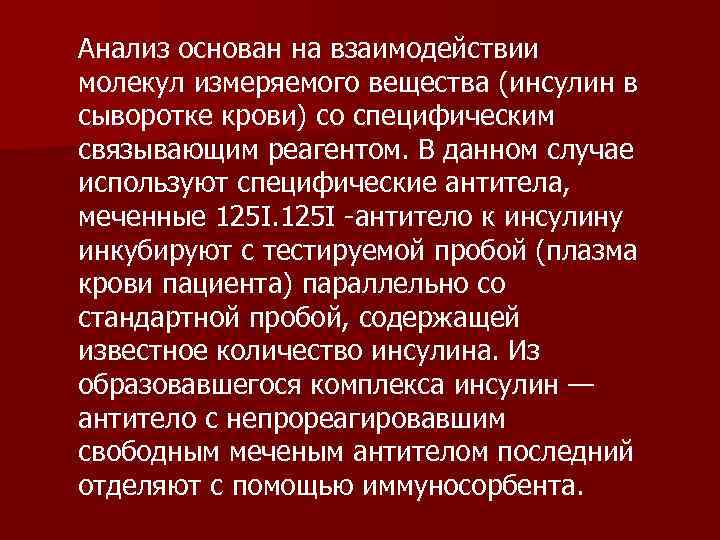 Анализ основан на взаимодействии молекул измеряемого вещества (инсулин в сыворотке крови) со специфическим связывающим реагентом. В данном случае используют специфические антитела, меченные 125I.125I -антитело к инсулину инкубируют с тестируемой пробой (плазма крови пациента) параллельно со стандартной пробой, содержащей известное количество инсулина. Из образовавшегося комплекса инсулин — антитело с непрореагировавшим свободным меченым антителом последний отделяют с помощью иммуносорбента.